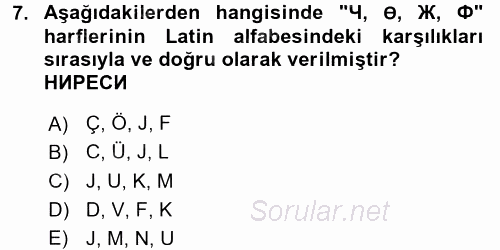 7. Aşağıdakilerden hangisinde "Ч, ө, Ж, Ф" harflerinin Latin alfabesindeki karşılıkları sırasıyla ve doğru olarak verilmiştir?
НИРЕСИ

A) Ç, Ö, J, F
B) C, Ü, J, L
C) J, U, K, M
D) D, V, F, K
E) J, M, N, U

Sorular.net